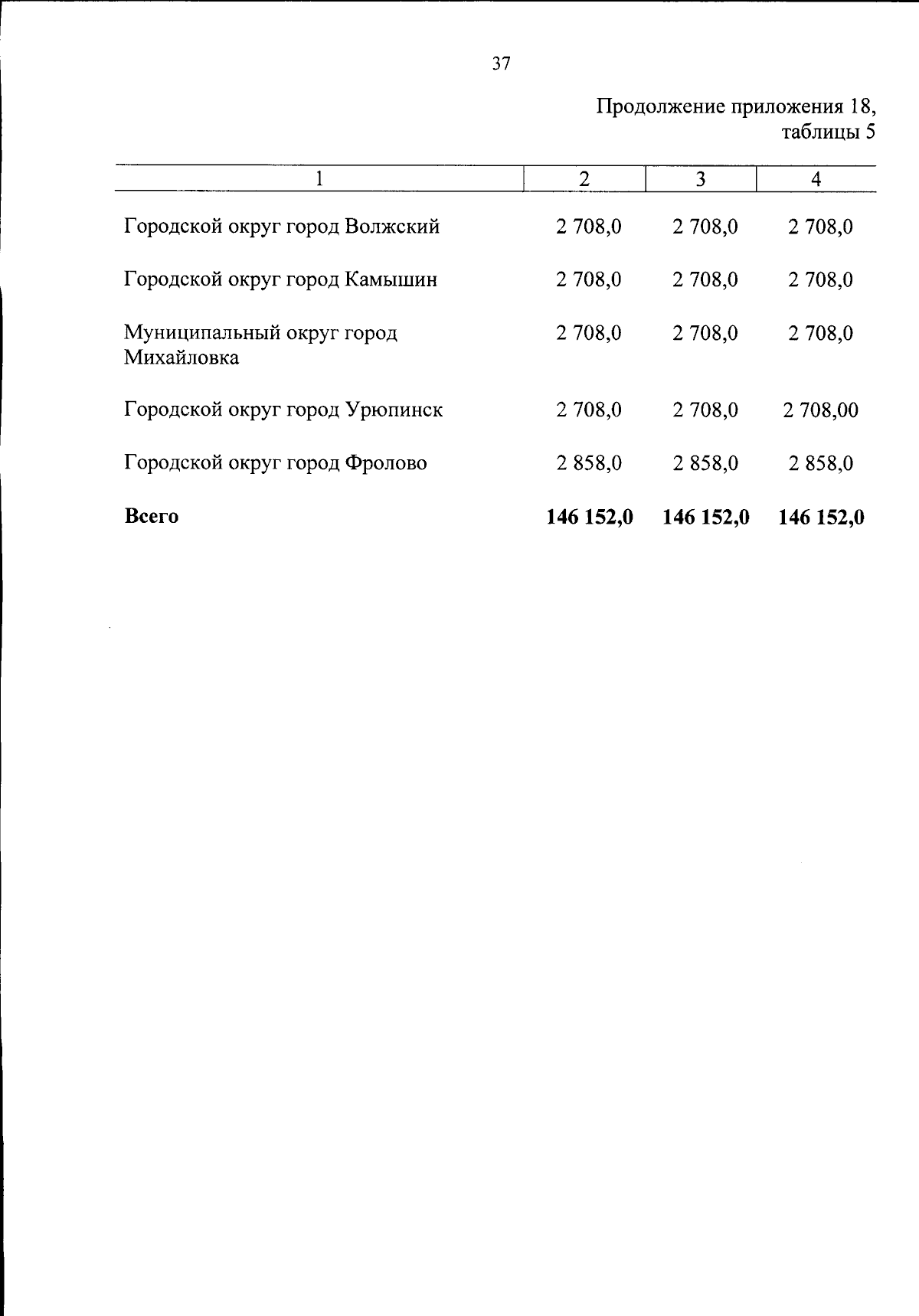 37

Продолжение приложения 18,
таблицы 5

| 1 | 2 | 3 | 4 |
|---|---|---|---|
| Городской округ город Волжский | 2 708,0 | 2 708,0 | 2 708,0 |
| Городской округ город Камышин | 2 708,0 | 2 708,0 | 2 708,0 |
| Муниципальный округ город Михайловка | 2 708,0 | 2 708,0 | 2 708,0 |
| Городской округ город Урюпинск | 2 708,0 | 2 708,0 | 2 708,00 |
| Городской округ город Фролово | 2 858,0 | 2 858,0 | 2 858,0 |
| Всего | 146 152,0 | 146 152,0 | 146 152,0 |